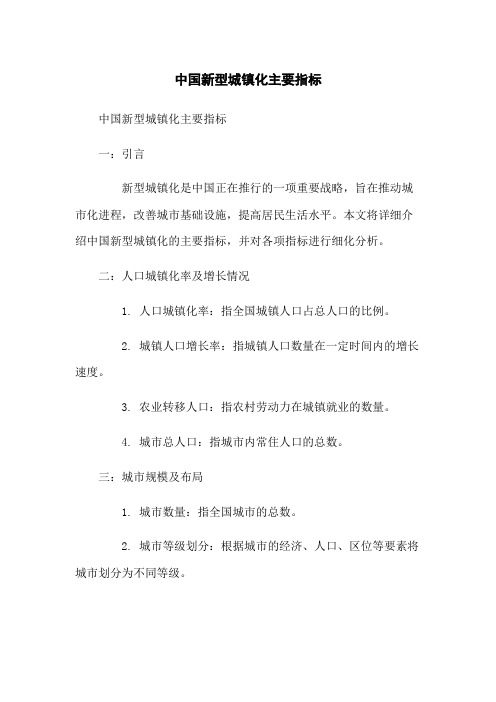 中国新型城镇化主要指标

中国新型城镇化主要指标

一：引言

新型城镇化是中国正在推行的一项重要战略，旨在推动城市化进程，改善城市基础设施，提高居民生活水平。本文将详细介绍中国新型城镇化的主要指标，并对各项指标进行细化分析。

二：人口城镇化率及增长情况

1. 人口城镇化率：指全国城镇人口占总人口的比例。

2. 城镇人口增长率：指城镇人口数量在一定时间内的增长速度。

3. 农业转移人口：指农村劳动力在城镇就业的数量。

4. 城市总人口：指城市内常住人口的总数。

三：城市规模及布局

1. 城市数量：指全国城市的总数。

2. 城市等级划分：根据城市的经济、人口、区位等要素将城市划分为不同等级。